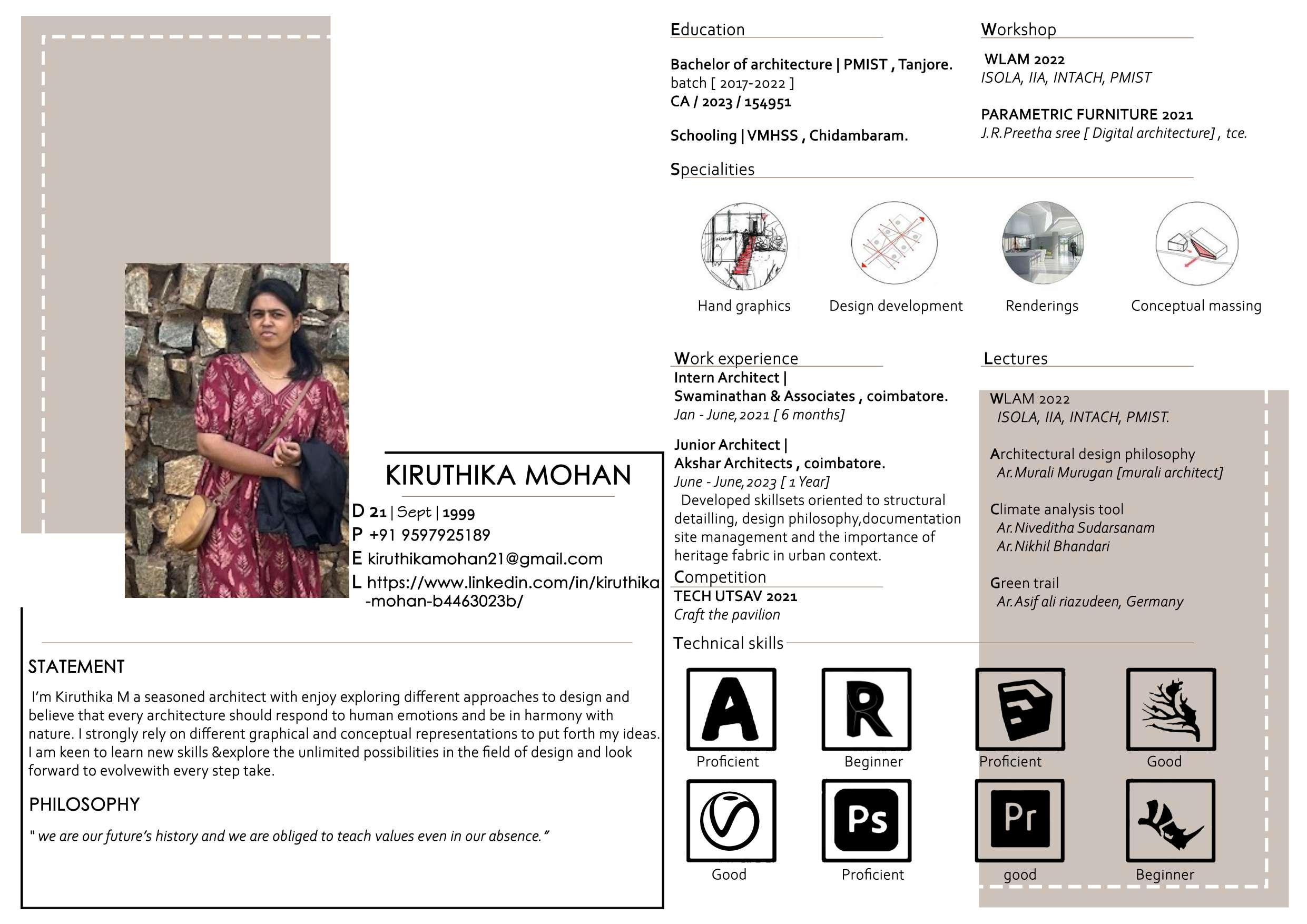 KIRUTHIKA MOHAN

D 21 | Sept | 1999
P +91 9597925189
E kiruthikamohan21@gmail.com
L https://www.linkedin.com/in/kiruthika-mohan-b4463023b/

STATEMENT

I'm Kiruthika M a seasoned architect with enjoy exploring different approaches to design and believe that every architecture should respond to human emotions and be in harmony with nature. I strongly rely on different graphical and conceptual representations to put forth my ideas. I am keen to learn new skills &explore the unlimited possibilities in the field of design and look forward to evolvewith every step take.

PHILOSOPHY

" we are our future's history and we are obliged to teach values even in our absence."

Education

Bachelor of architecture | PMIST , Tanjore.
batch [ 2017-2022 ]
CA / 2023 / 154951

Schooling | VMHSS , Chidambaram.

Workshop

WLAM 2022
ISOLA, IIA, INTACH, PMIST

PARAMETRIC FURNITURE 2021
J.R.Preetha sree [ Digital architecture] , tce.

Specialities

Hand graphics
Design development
Renderings
Conceptual massing

Work experience

Intern Architect |
Swaminathan & Associates , coimbatore.
Jan - June,2021 [ 6 months]

Junior Architect |
Akshar Architects , coimbatore.
June - June,2023 [ 1 Year]
Developed skillsets oriented to structural detailling, design philosophy,documentation site management and the importance of heritage fabric in urban context.

Competition

TECH UTSAV 2021
Craft the pavilion

Lectures

WLAM 2022
ISOLA, IIA, INTACH, PMIST.

Architectural design philosophy
Ar.Murali Murugan [murali architect]

Climate analysis tool
Ar.Niveditha Sudarsanam
Ar.Nikhil Bhandari

Green trail
Ar.Asif ali riazudeen, Germany

Technical skills

A
Proficient
R
Beginner
Proficient
Good
Good
Ps
Proficient
Pr
good
Beginner